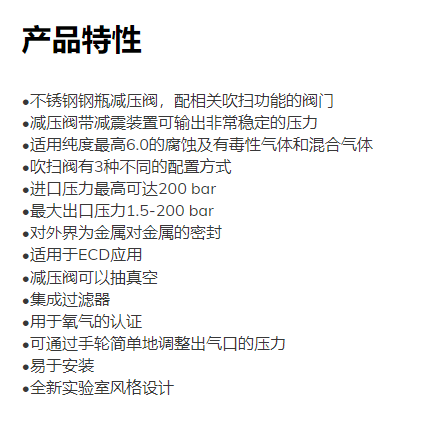 产品特性

•不锈钢钢瓶减压阀，配相关吹扫功能的阀门
•减压阀带减震装置可输出非常稳定的压力
•适用纯度最高6.0的腐蚀及有毒性气体和混合气体
•吹扫阀有3种不同的配置方式
•进口压力最高可达200 bar
•最大出口压力1.5-200 bar
•对外界为金属对金属的密封
•适用于ECD应用
•减压阀可以抽真空
•集成过滤器
•用于氧气的认证
•可通过手轮简单地调整出气口的压力
•易于安装
•全新实验室风格设计